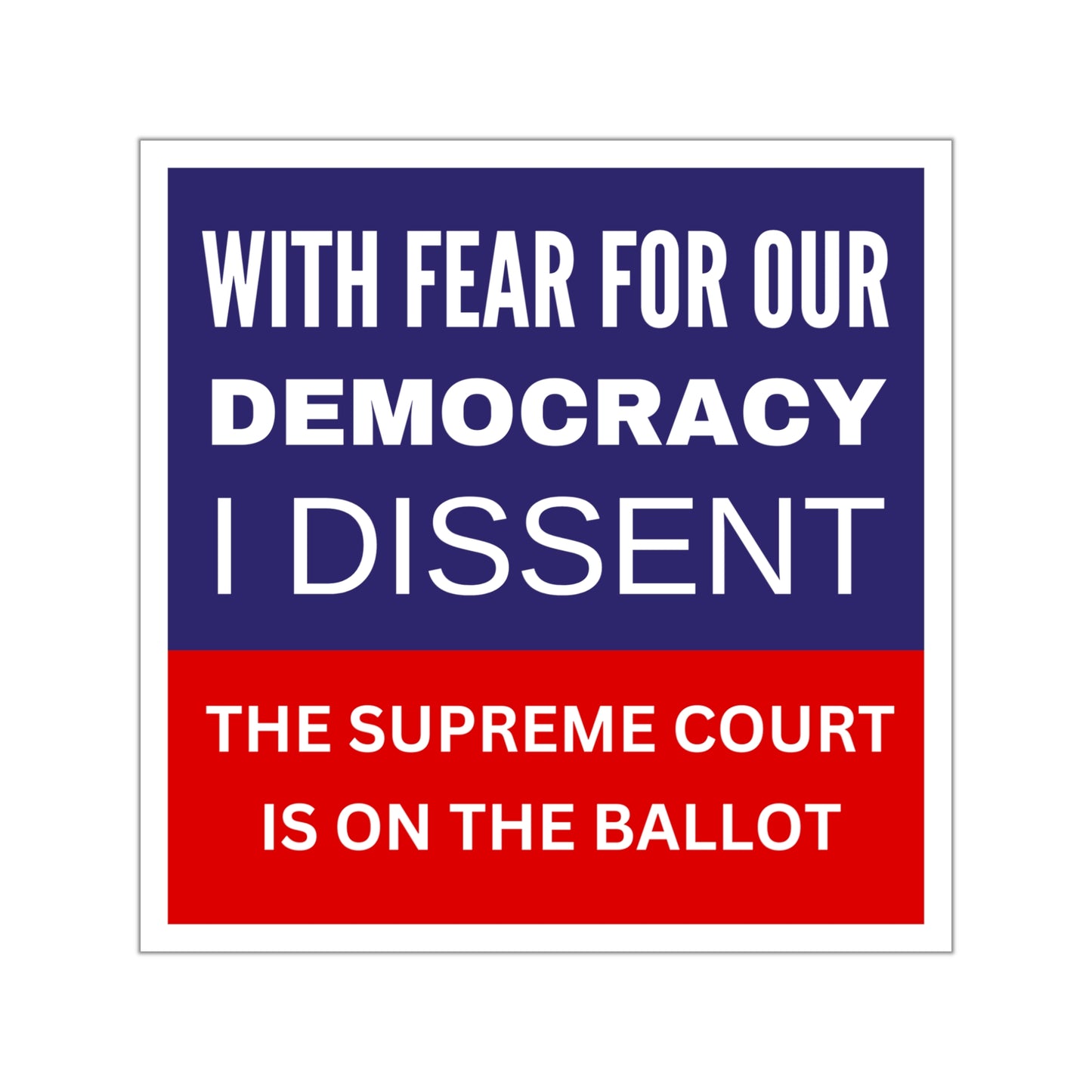 WITH FEAR FOR OUR DEMOCRACY I DISSENT

THE SUPREME COURT IS ON THE BALLOT